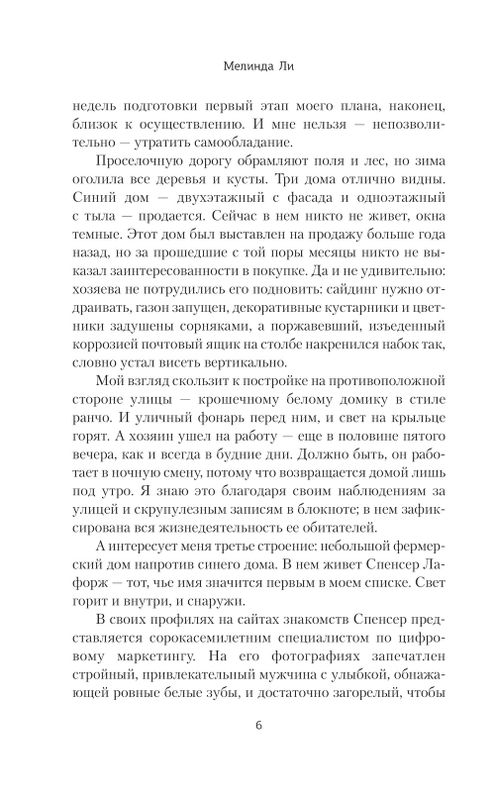 Мелинда Ли

недель подготовки первый этап моего плана, наконец, близок к осуществлению. И мне нельзя — непозволительно — утратить самообладание.

Проселочную дорогу обрамляют поля и лес, но зима оголила все деревья и кусты. Три дома отлично видны. Синий дом — двухэтажный с фасада и одноэтажный с тыла — продается. Сейчас в нем никто не живет, окна темные. Этот дом был выставлен на продажу больше года назад, но за прошедшие с той поры месяцы никто не выказал заинтересованности в покупке. Да и не удивительно: хозяева не потрудились его подновить: сайдинг нужно отдраивать, газон запущен, декоративные кустарники и цветники задушены сорняками, а поржавевший, изъеденный коррозией почтовый ящик на столбе накренился набок так, словно устал висеть вертикально.

Мой взгляд скользит к постройке на противоположной стороне улицы — крошечному белому домику в стиле ранчо. И уличный фонарь перед ним, и свет на крыльце горят. А хозяин ушел на работу — еще в половине пятого вечера, как и всегда в будние дни. Должно быть, он работает в ночную смену, потому что возвращается домой лишь под утро. Я знаю это благодаря своим наблюдениям за улицей и скрупулезным записям в блокноте; в нем зафиксирована вся жизнедеятельность ее обитателей.

А интересует меня третье строение: небольшой фермерский дом напротив синего дома. В нем живет Спенсер Лафорж — тот, чье имя значится первым в моем списке. Свет горит и внутри, и снаружи.

В своих профилях на сайтах знакомств Спенсер представляется сорокасемилетним специалистом по цифровому маркетингу. На его фотографиях запечатлен стройный, привлекательный мужчина с улыбкой, обнажающей ровные белые зубы, и достаточно загорелый, чтобы

6